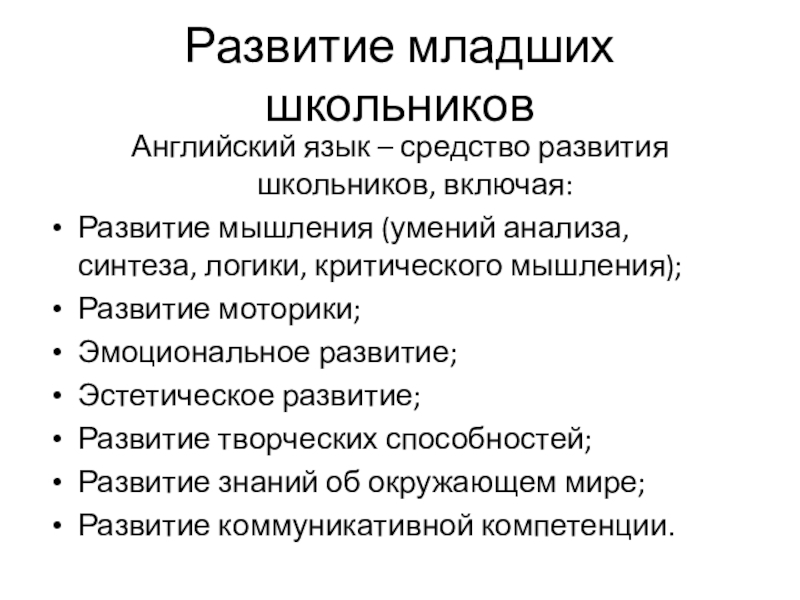 Развитие младших школьников

Английский язык – средство развития школьников, включая:

• Развитие мышления (умений анализа, синтеза, логики, критического мышления);
• Развитие моторики;
• Эмоциональное развитие;
• Эстетическое развитие;
• Развитие творческих способностей;
• Развитие знаний об окружающем мире;
• Развитие коммуникативной компетенции.